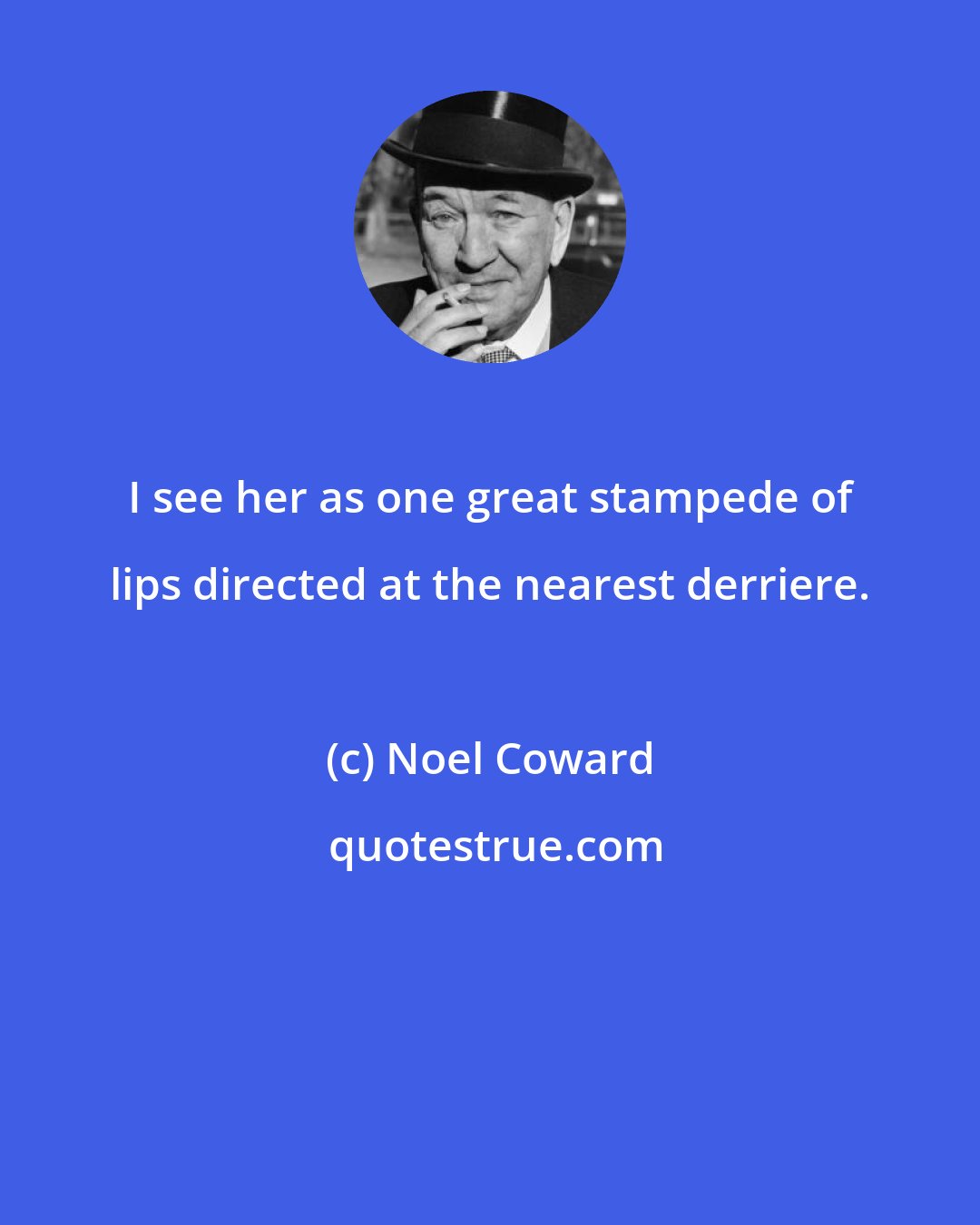 I see her as one great stampede of lips directed at the nearest derriere.

(c) Noel Coward

quotestrue.com